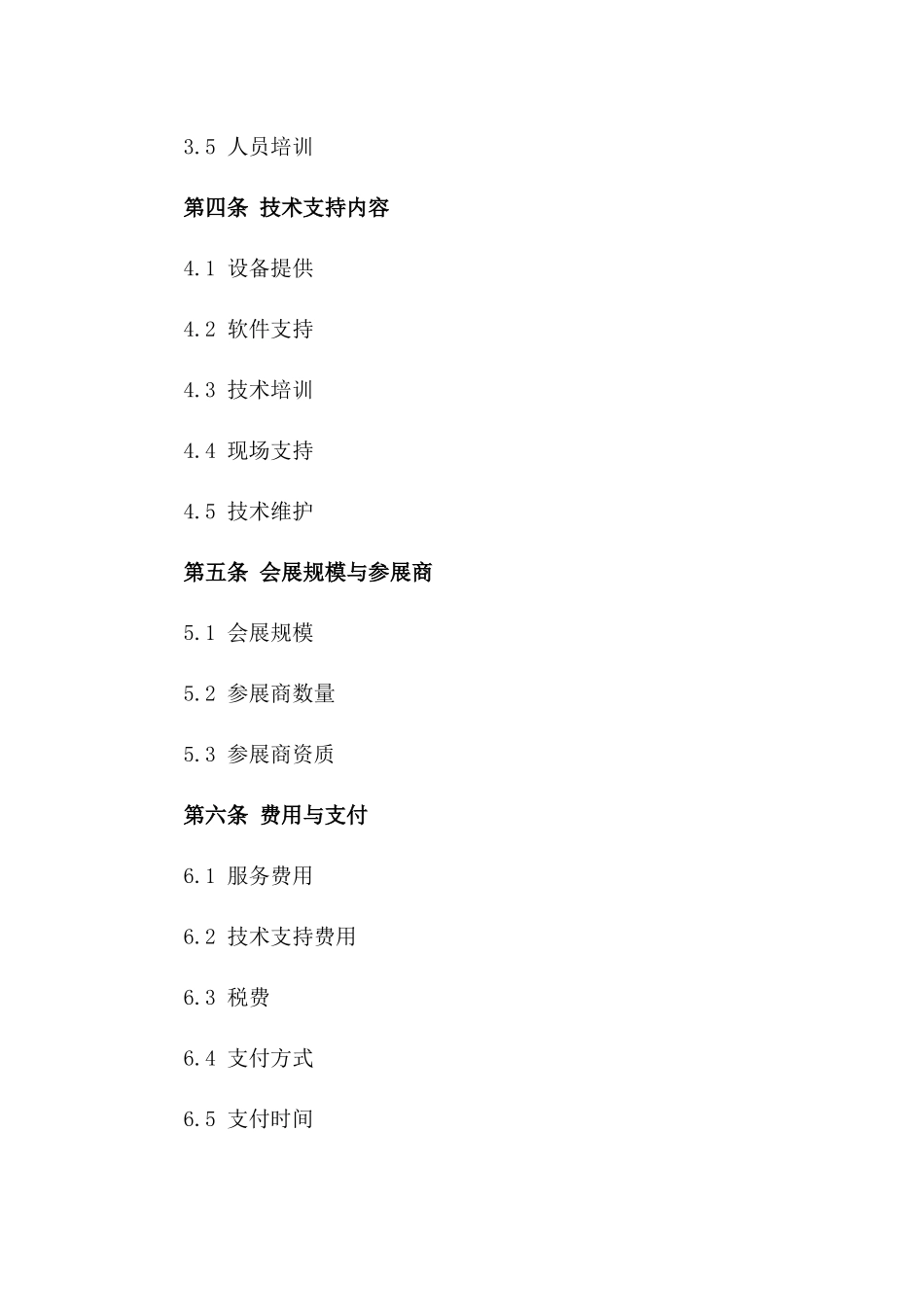 3.5 人员培训

第四条 技术支持内容

4.1 设备提供

4.2 软件支持

4.3 技术培训

4.4 现场支持

4.5 技术维护

第五条 会展规模与参展商

5.1 会展规模

5.2 参展商数量

5.3 参展商资质

第六条 费用与支付

6.1 服务费用

6.2 技术支持费用

6.3 税费

6.4 支付方式

6.5 支付时间